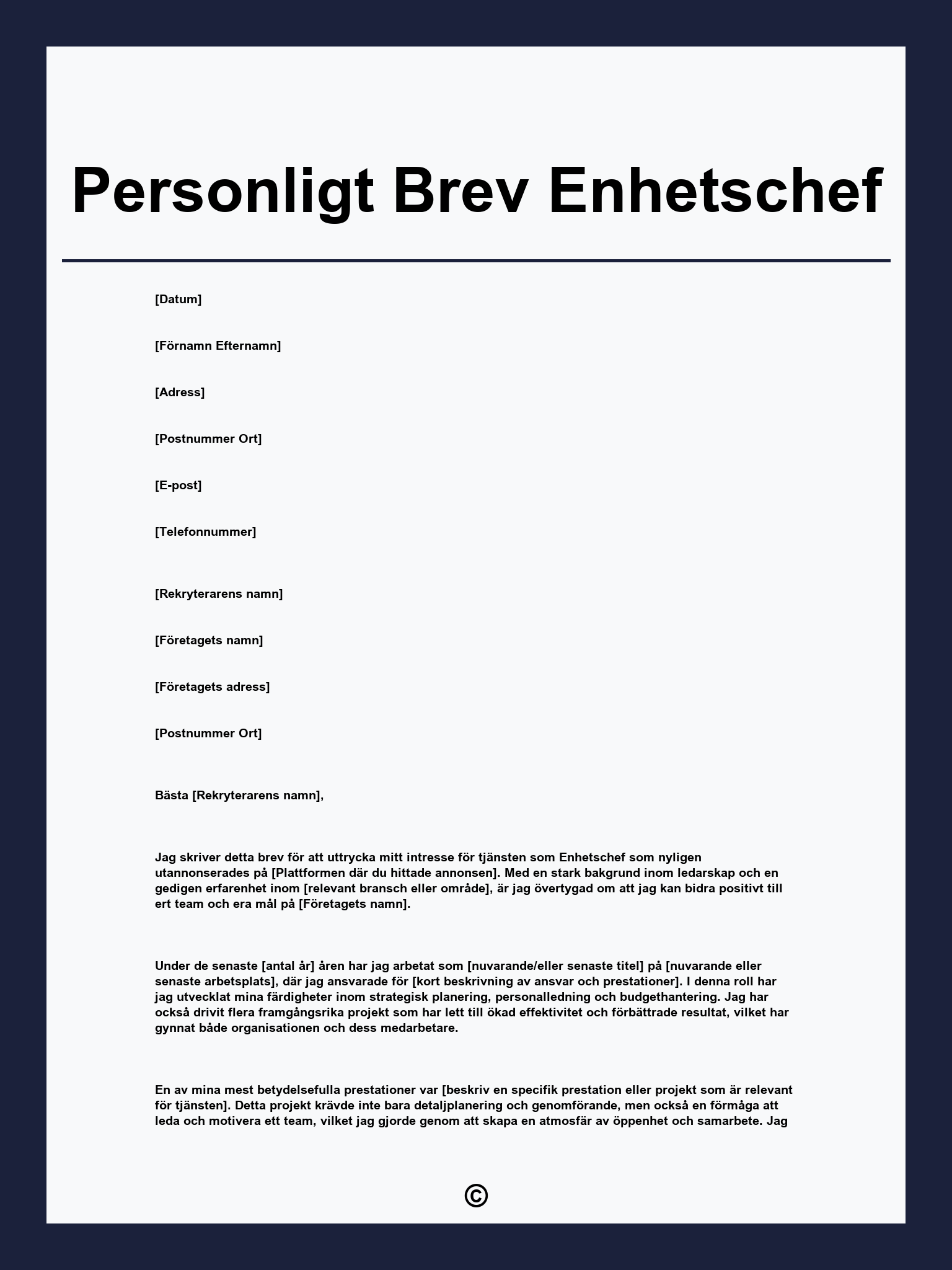 Personligt Brev Enhetschef

[Datum]

[Förnamn Efternamn]

[Adress]

[Postnummer Ort]

[E-post]

[Telefonnummer]

[Rekryterarens namn]

[Företagets namn]

[Företagets adress]

[Postnummer Ort]

Bästa [Rekryterarens namn],

Jag skriver detta brev för att uttrycka mitt intresse för tjänsten som Enhetschef som nyligen utannonserades på [Plattformen där du hittade annonsen]. Med en stark bakgrund inom ledarskap och en gedigen erfarenhet inom [relevant bransch eller område], är jag övertygad om att jag kan bidra positivt till ert team och era mål på [Företagets namn].

Under de senaste [antal år] åren har jag arbetat som [nuvarande/eller senaste titel] på [nuvarande eller senaste arbetsplats], där jag ansvarade för [kort beskrivning av ansvar och prestationer]. I denna roll har jag utvecklat mina färdigheter inom strategisk planering, personalledning och budgethantering. Jag har också drivit flera framgångsrika projekt som har lett till ökad effektivitet och förbättrade resultat, vilket har gynnat både organisationen och dess medarbetare.

En av mina mest betydelsefulla prestationer var [beskriv en specifik prestation eller projekt som är relevant för tjänsten]. Detta projekt krävde inte bara detaljplanering och genomförande, men också en förmåga att leda och motivera ett team, vilket jag gjorde genom att skapa en atmosfär av öppenhet och samarbete. Jag

©